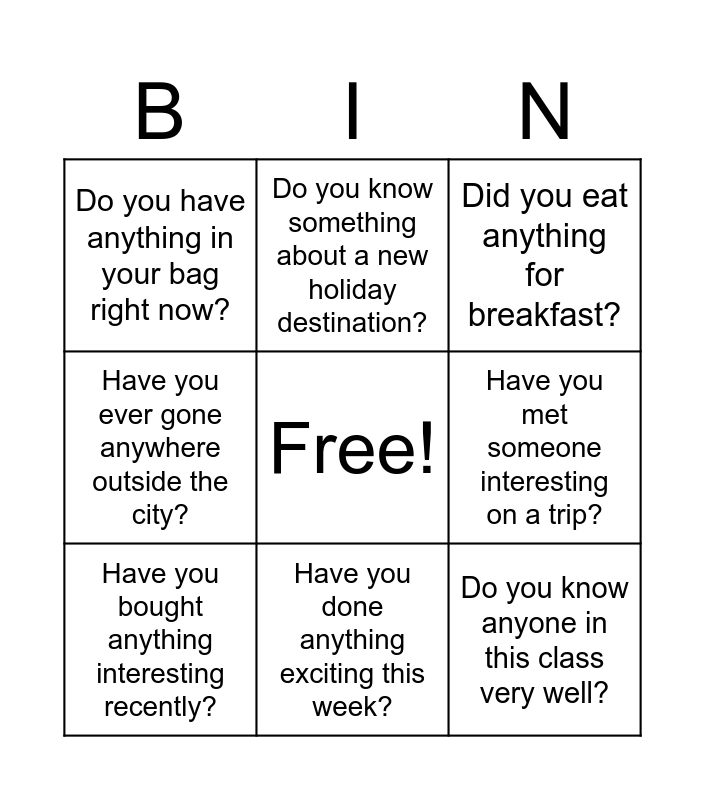 | B | I | N |
|---|---|---|
| Do you have anything in your bag right now? | Do you know something about a new holiday destination? | Did you eat anything for breakfast? |
| Have you ever gone anywhere outside the city? | Free! | Have you met someone interesting on a trip? |
| Have you bought anything interesting recently? | Have you done anything exciting this week? | Do you know anyone in this class very well? |